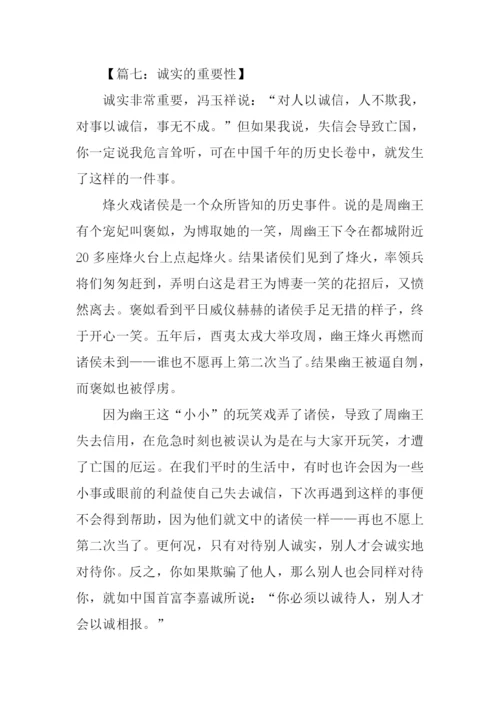 【篇七：诚实的重要性】

诚实非常重要，冯玉祥说：“对人以诚信，人不欺我，对事以诚信，事无不成。”但如果我说，失信会导致亡国，你一定说我危言耸听，可在中国千年的历史长卷中，就发生了这样的一件事。

烽火戏诸侯是一个众所皆知的历史事件。说的是周幽王有个宠妃叫褒姒，为博取她的一笑，周幽王下令在都城附近20多座烽火台上点起烽火。结果诸侯们见到了烽火，率领兵将们匆匆赶到，弄明白这是君王为博妻一笑的花招后，又愤然离去。褒姒看到平日威仪赫赫的诸侯手足无措的样子，终于开心一笑。五年后，酉夷太戎大举攻周，幽王烽火再燃而诸侯未到——谁也不愿再上第二次当了。结果幽王被逼自刎，而褒姒也被俘虏。

因为幽王这“小小”的玩笑戏弄了诸侯，导致了周幽王失去信用，在危急时刻也被误认为是在与大家开玩笑，才遭了亡国的厄运。在我们平时的生活中，有时也许会因为一些小事或眼前的利益使自己失去诚信，下次再遇到这样的事便不会得到帮助，因为他们就文中的诸侯一样——再也不愿上第二次当了。更何况，只有对待别人诚实，别人才会诚实地对待你。反之，你如果欺骗了他人，那么别人也会同样对待你，就如中国首富李嘉诚所说：“你必须以诚待人，别人才会以诚相报。”